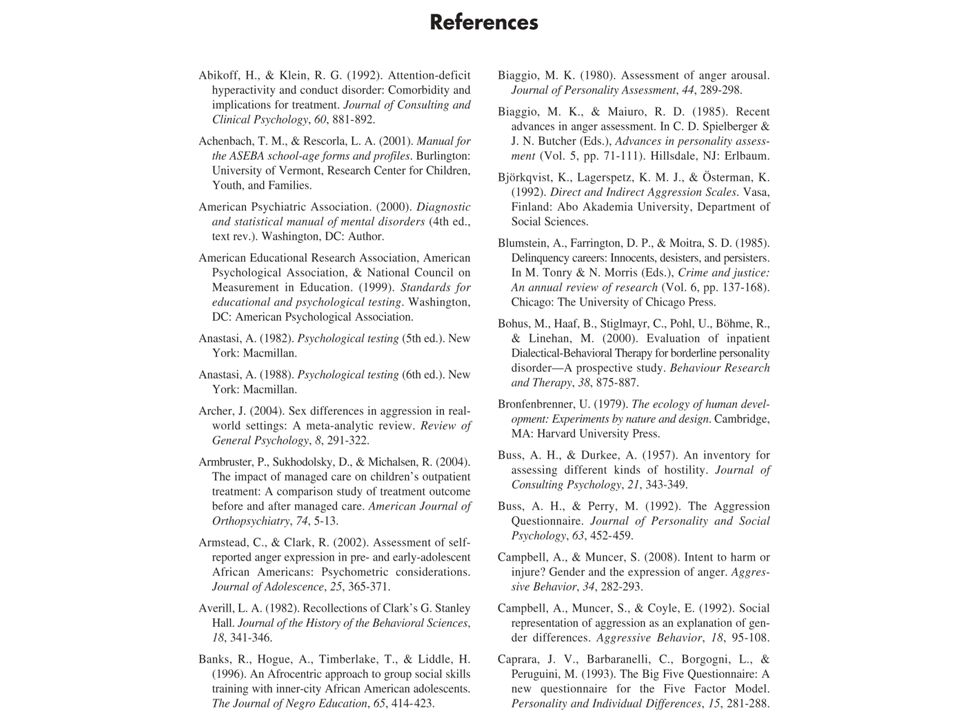 References

Abikoff, H., & Klein, R. G. (1992). Attention-deficit hyperactivity and conduct disorder: Comorbidity and implications for treatment. Journal of Consulting and Clinical Psychology, 60, 881-892.

Achenbach, T. M., & Rescorla, L. A. (2001). Manual for the ASEBA school-age forms and profiles. Burlington: University of Vermont, Research Center for Children, Youth, and Families.

American Psychiatric Association. (2000). Diagnostic and statistical manual of mental disorders (4th ed., text rev.). Washington, DC: Author.

American Educational Research Association, American Psychological Association, & National Council on Measurement in Education. (1999). Standards for educational and psychological testing. Washington, DC: American Psychological Association.

Anastasi, A. (1982). Psychological testing (5th ed.). New York: Macmillan.

Anastasi, A. (1988). Psychological testing (6th ed.). New York: Macmillan.

Archer, J. (2004). Sex differences in aggression in real-world settings: A meta-analytic review. Review of General Psychology, 8, 291-322.

Armbruster, P., Sukhodolsky, D., & Michalsen, R. (2004). The impact of managed care on children's outpatient treatment: A comparison study of treatment outcome before and after managed care. American Journal of Orthopsychiatry, 74, 5-13.

Armstead, C., & Clark, R. (2002). Assessment of self-reported anger expression in pre- and early-adolescent African Americans: Psychometric considerations. Journal of Adolescence, 25, 365-371.

Averill, L. A. (1982). Recollections of Clark's G. Stanley Hall. Journal of the History of the Behavioral Sciences, 18, 341-346.

Banks, R., Hogue, A., Timberlake, T., & Liddle, H. (1996). An Afrocentric approach to group social skills training with inner-city African American adolescents. The Journal of Negro Education, 65, 414-423.

Biaggio, M. K. (1980). Assessment of anger arousal. Journal of Personality Assessment, 44, 289-298.

Biaggio, M. K., & Maiuro, R. D. (1985). Recent advances in anger assessment. In C. D. Spielberger & J. N. Butcher (Eds.), Advances in personality assessment (Vol. 5, pp. 71-111). Hillsdale, NJ: Erlbaum.

Björkqvist, K., Lagerspetz, K. M. J., & Österman, K. (1992). Direct and Indirect Aggression Scales. Vasa, Finland: Abo Akademia University, Department of Social Sciences.

Blumstein, A., Farrington, D. P., & Moitra, S. D. (1985). Delinquency careers: Innocents, desisters, and persisters. In M. Tonry & N. Morris (Eds.), Crime and justice: An annual review of research (Vol. 6, pp. 137-168). Chicago: The University of Chicago Press.

Bohus, M., Haaf, B., Stiglmayr, C., Pohl, U., Böhme, R., & Linehan, M. (2000). Evaluation of inpatient Dialectical-Behavioral Therapy for borderline personality disorder—A prospective study. Behaviour Research and Therapy, 38, 875-887.

Bronfenbrenner, U. (1979). The ecology of human development: Experiments by nature and design. Cambridge, MA: Harvard University Press.

Buss, A. H., & Durkee, A. (1957). An inventory for assessing different kinds of hostility. Journal of Consulting Psychology, 21, 343-349.

Buss, A. H., & Perry, M. (1992). The Aggression Questionnaire. Journal of Personality and Social Psychology, 63, 452-459.

Campbell, A., & Muncer, S. (2008). Intent to harm or injure? Gender and the expression of anger. Aggressive Behavior, 34, 282-293.

Campbell, A., Muncer, S., & Coyle, E. (1992). Social representation of aggression as an explanation of gender differences. Aggressive Behavior, 18, 95-108.

Caprara, J. V., Barbaranelli, C., Borgogni, L., & Peruguini, M. (1993). The Big Five Questionnaire: A new questionnaire for the Five Factor Model. Personality and Individual Differences, 15, 281-288.